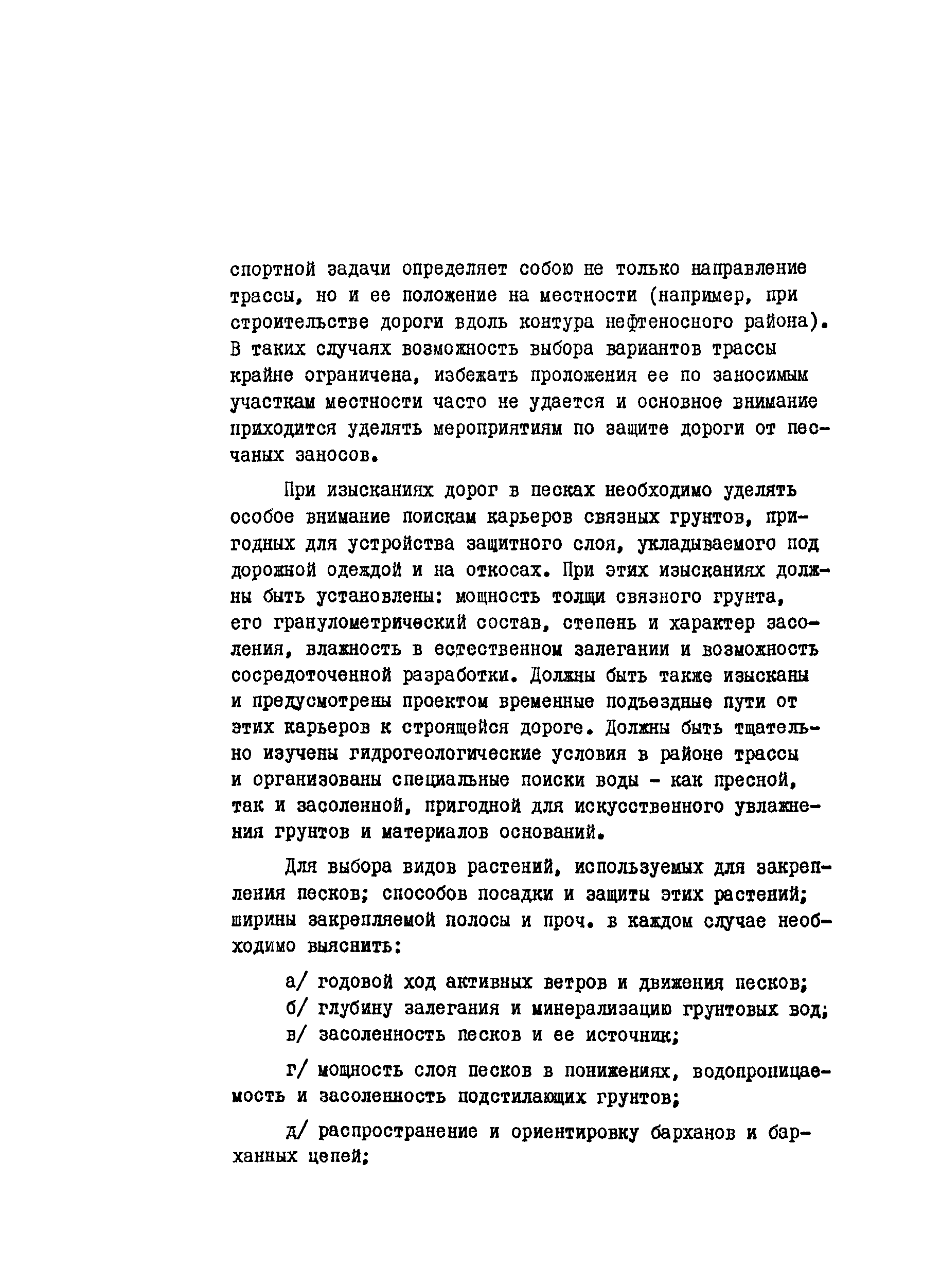 спортной задачи определяет собою не только направление трассы, но и ее положение на местности (например, при строительстве дороги вдоль контура нефтеносного района). В таких случаях возможность выбора вариантов трассы крайне ограничена, избежать проложения ее по заносимым участкам местности часто не удается и основное внимание приходится уделять мероприятиям по защите дороги от песчаных заносов.

При изысканиях дорог в песках необходимо уделять особое внимание поискам карьеров связных грунтов, пригодных для устройства защитного слоя, укладываемого под дорожной одеждой и на откосах. При этих изысканиях должны быть установлены: мощность толщи связного грунта, его гранулометрический состав, степень и характер засоления, влажность в естественном залегании и возможность сосредоточенной разработки. Должны быть также изысканы и предусмотрены проектом временные подъездные пути от этих карьеров к строящейся дороге. Должны быть тщательно изучены гидрогеологические условия в районе трассы и организованы специальные поиски воды - как пресной, так и засоленной, пригодной для искусственного увлажнения грунтов и материалов оснований.

Для выбора видов растений, используемых для закрепления песков; способов посадки и защиты этих растений; ширины закрепляемой полосы и проч. в каждом случае необходимо выяснить:

а/ годовой ход активных ветров и движения песков;
б/ глубину залегания и минерализацию грунтовых вод;
в/ засоленность песков и ее источник;

г/ мощность слоя песков в понижениях, водопроницаемость и засоленность подстилающих грунтов;

д/ распространение и ориентировку барханов и барханных цепей;